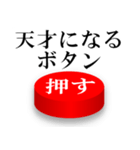 天才になる
ボタン

押す